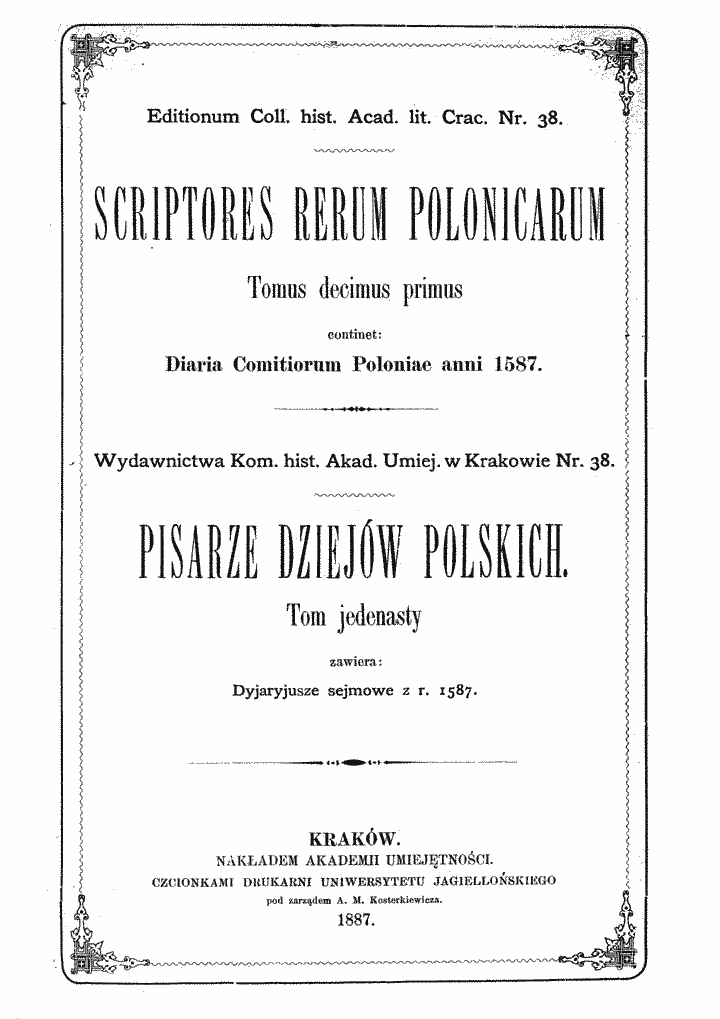 Editionum Coll. hist. Acad. lit. Crac. Nr. 38.

SCRIPTORES RERUM POLONICARUM

Tomus decimus primus

continet:

Diaria Comitiorum Poloniae anni 1587.

Wydawnictwa Kom. hist. Akad. Umiej. w Krakowie Nr. 38.

PISARZE DZIEJÓW POLSKICH.

Tom jedenasty

zawiera:

Dyjaryjusze sejmowe z r. 1587.

KRAKÓW.
NAKŁADEM AKADEMII UMIEJĘTNOŚCI.
CZCIONKAMI DRUKARNI UNIWERSYTETU JAGIELLOŃSKIEGO
pod zarządem A. M. Kosterkiewicza.
1887.